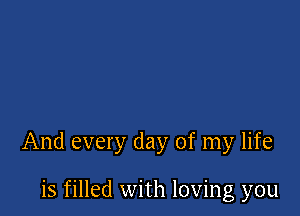 And every day of my life

is filled with loving you